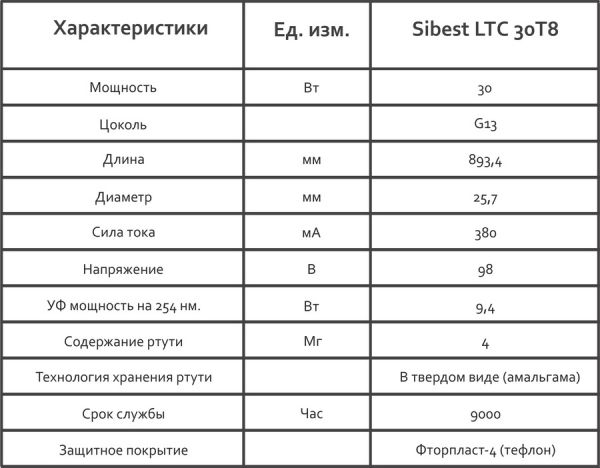 | Характеристики | Ед. изм. | Sibest LTC 30T8 |
|---|---|---|
| Мощность | Вт | 30 |
| Цоколь | | G13 |
| Длина | мм | 893,4 |
| Диаметр | мм | 25,7 |
| Сила тока | мА | 380 |
| Напряжение | В | 98 |
| УФ мощность на 254 нм. | Вт | 9,4 |
| Содержание ртути | Мг | 4 |
| Технология хранения ртути | | В твердом виде (амальгама) |
| Срок службы | Час | 9000 |
| Защитное покрытие | | Фторпласт-4 (тефлон) |